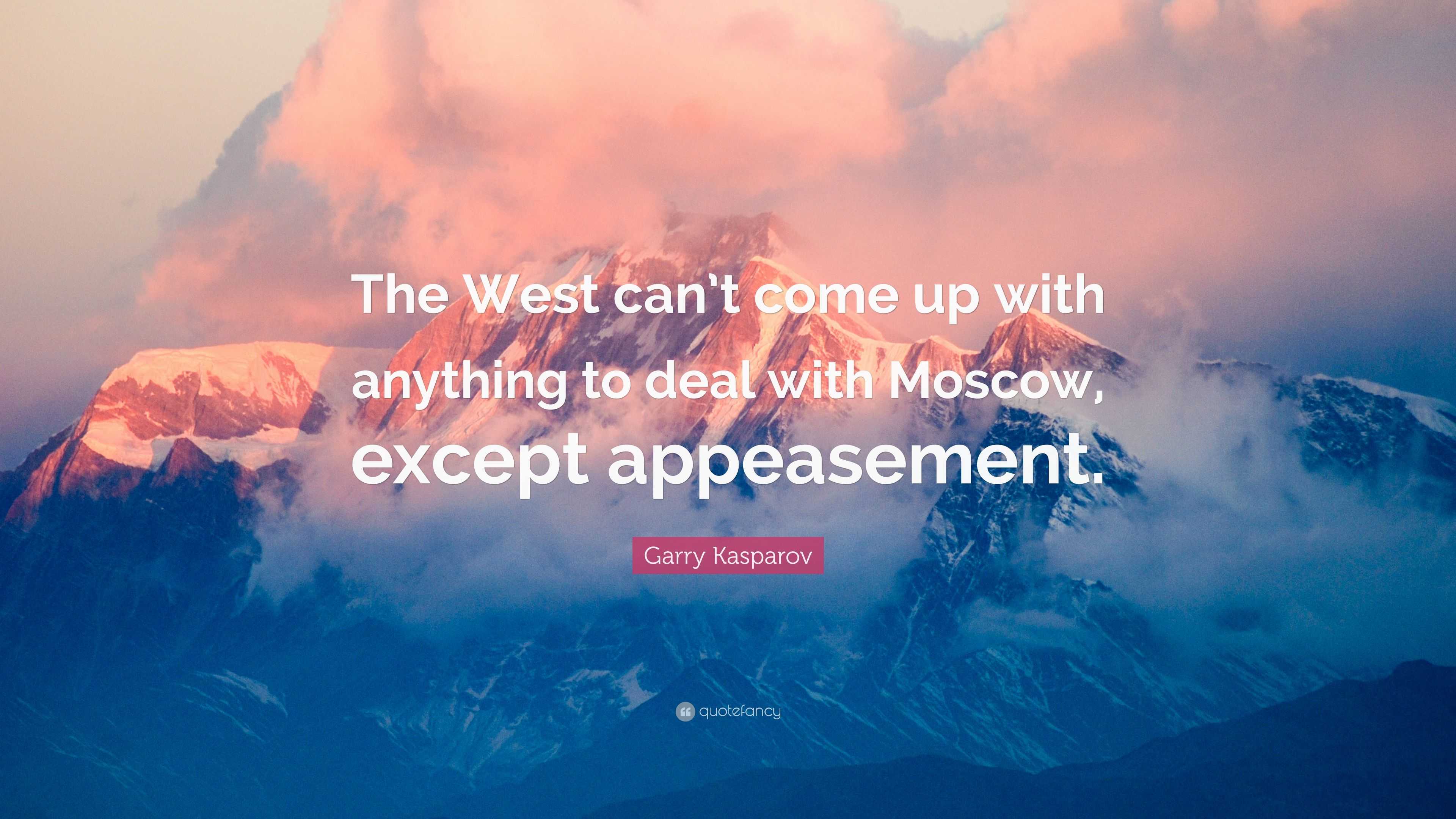 The West can’t come up with anything to deal with Moscow, except appeasement.

Garry Kasparov

quotefancy